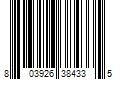 8 03926 38433 5